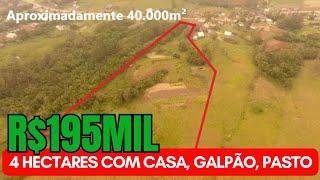 Aproximadamente 40.000m$^2$

R$195MIL

4 HECTARES COM CASA, GALPÃO, PASTO